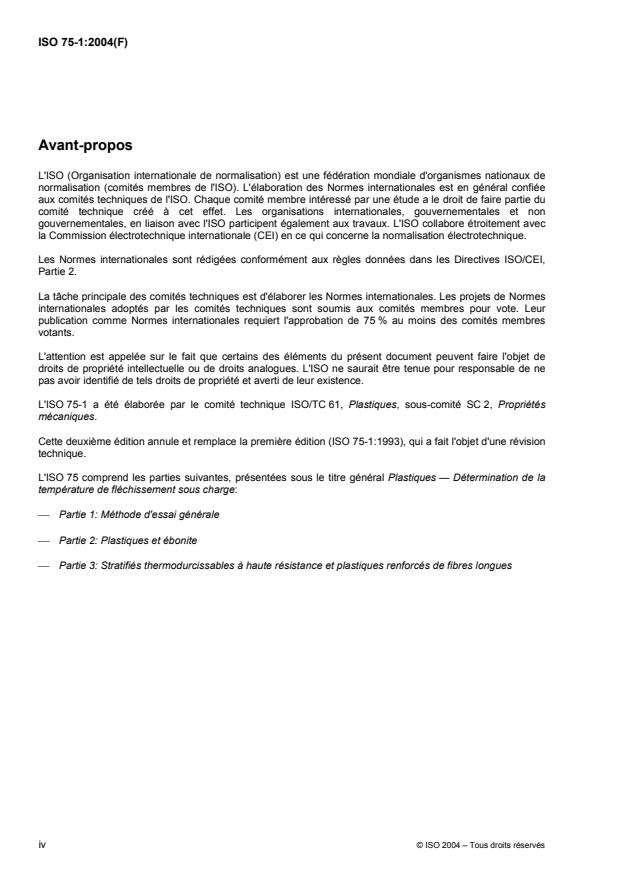 ISO 75-1:2004(F)

Avant-propos

L'ISO (Organisation internationale de normalisation) est une fédération mondiale d'organismes nationaux de normalisation (comités membres de l'ISO). L'élaboration des Normes internationales est en général confiée aux comités techniques de l'ISO. Chaque comité membre intéressé par une étude a le droit de faire partie du comité technique créé à cet effet. Les organisations internationales, gouvernementales et non gouvernementales, en liaison avec l'ISO participent également aux travaux. L'ISO collabore étroitement avec la Commission électrotechnique internationale (CEI) en ce qui concerne la normalisation électrotechnique.

Les Normes internationales sont rédigées conformément aux règles données dans les Directives ISO/CEI, Partie 2.

La tâche principale des comités techniques est d'élaborer les Normes internationales. Les projets de Normes internationales adoptés par les comités techniques sont soumis aux comités membres pour vote. Leur publication comme Normes internationales requiert l'approbation de 75 % au moins des comités membres votants.

L'attention est appelée sur le fait que certains des éléments du présent document peuvent faire l'objet de droits de propriété intellectuelle ou de droits analogues. L'ISO ne saurait être tenue pour responsable de ne pas avoir identifié de tels droits de propriété et averti de leur existence.

L'ISO 75-1 a été élaborée par le comité technique ISO/TC 61, Plastiques, sous-comité SC 2, Propriétés mécaniques.

Cette deuxième édition annule et remplace la première édition (ISO 75-1:1993), qui a fait l'objet d'une révision technique.

L'ISO 75 comprend les parties suivantes, présentées sous le titre général Plastiques — Détermination de la température de fléchissement sous charge:

— Partie 1: Méthode d'essai générale

— Partie 2: Plastiques et ébonite

— Partie 3: Stratifiés thermodurcissables à haute résistance et plastiques renforcés de fibres longues

iv

© ISO 2004 – Tous droits réservés